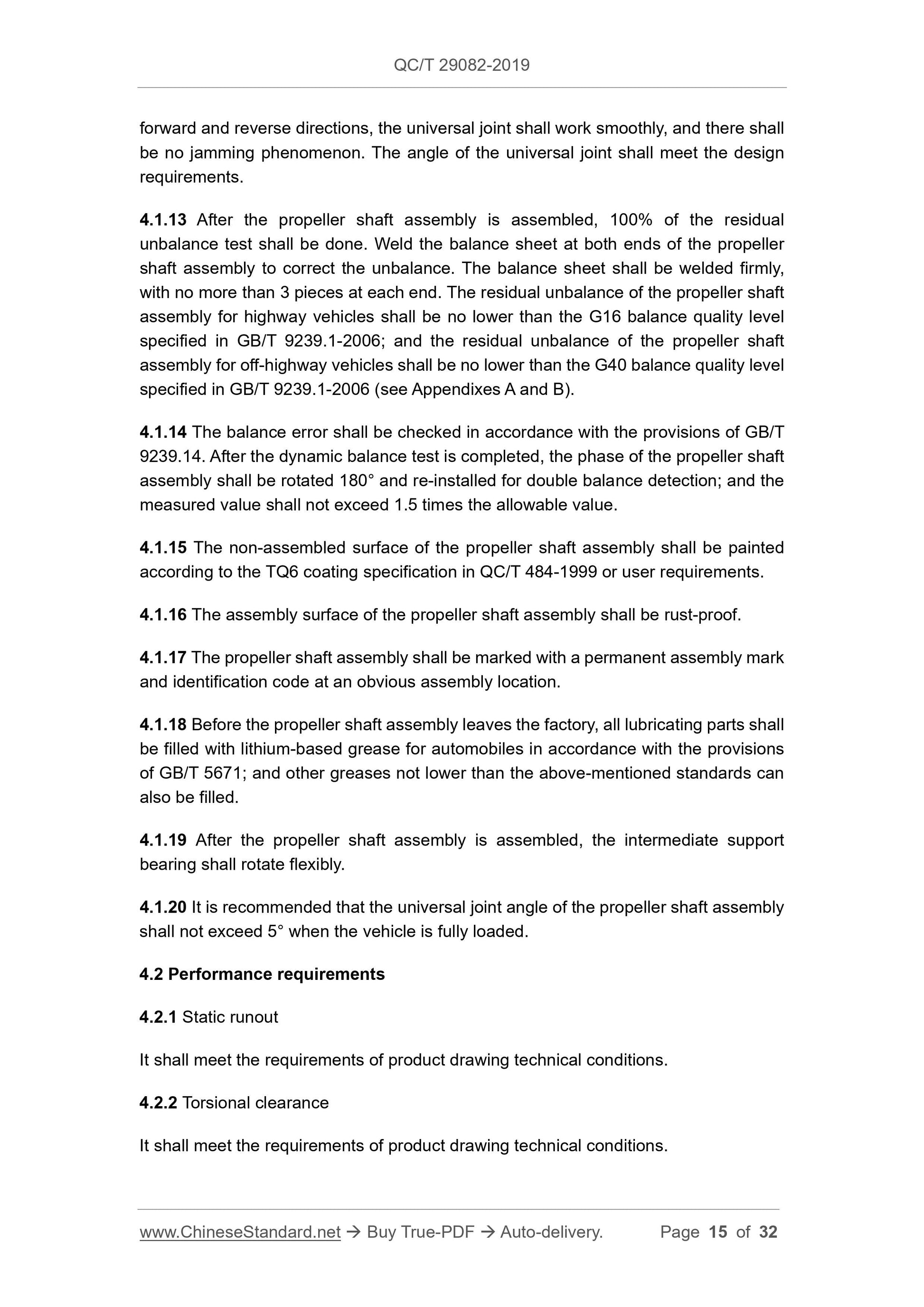 QC/T 29082-2019

forward and reverse directions, the universal joint shall work smoothly, and there shall be no jamming phenomenon. The angle of the universal joint shall meet the design requirements.

4.1.13 After the propeller shaft assembly is assembled, 100% of the residual unbalance test shall be done. Weld the balance sheet at both ends of the propeller shaft assembly to correct the unbalance. The balance sheet shall be welded firmly, with no more than 3 pieces at each end. The residual unbalance of the propeller shaft assembly for highway vehicles shall be no lower than the G16 balance quality level specified in GB/T 9239.1-2006; and the residual unbalance of the propeller shaft assembly for off-highway vehicles shall be no lower than the G40 balance quality level specified in GB/T 9239.1-2006 (see Appendixes A and B).

4.1.14 The balance error shall be checked in accordance with the provisions of GB/T 9239.14. After the dynamic balance test is completed, the phase of the propeller shaft assembly shall be rotated 180° and re-installed for double balance detection; and the measured value shall not exceed 1.5 times the allowable value.

4.1.15 The non-assembled surface of the propeller shaft assembly shall be painted according to the TQ6 coating specification in QC/T 484-1999 or user requirements.

4.1.16 The assembly surface of the propeller shaft assembly shall be rust-proof.

4.1.17 The propeller shaft assembly shall be marked with a permanent assembly mark and identification code at an obvious assembly location.

4.1.18 Before the propeller shaft assembly leaves the factory, all lubricating parts shall be filled with lithium-based grease for automobiles in accordance with the provisions of GB/T 5671; and other greases not lower than the above-mentioned standards can also be filled.

4.1.19 After the propeller shaft assembly is assembled, the intermediate support bearing shall rotate flexibly.

4.1.20 It is recommended that the universal joint angle of the propeller shaft assembly shall not exceed 5° when the vehicle is fully loaded.

4.2 Performance requirements

4.2.1 Static runout

It shall meet the requirements of product drawing technical conditions.

4.2.2 Torsional clearance

It shall meet the requirements of product drawing technical conditions.

www.ChineseStandard.net → Buy True-PDF → Auto-delivery. Page 15 of 32